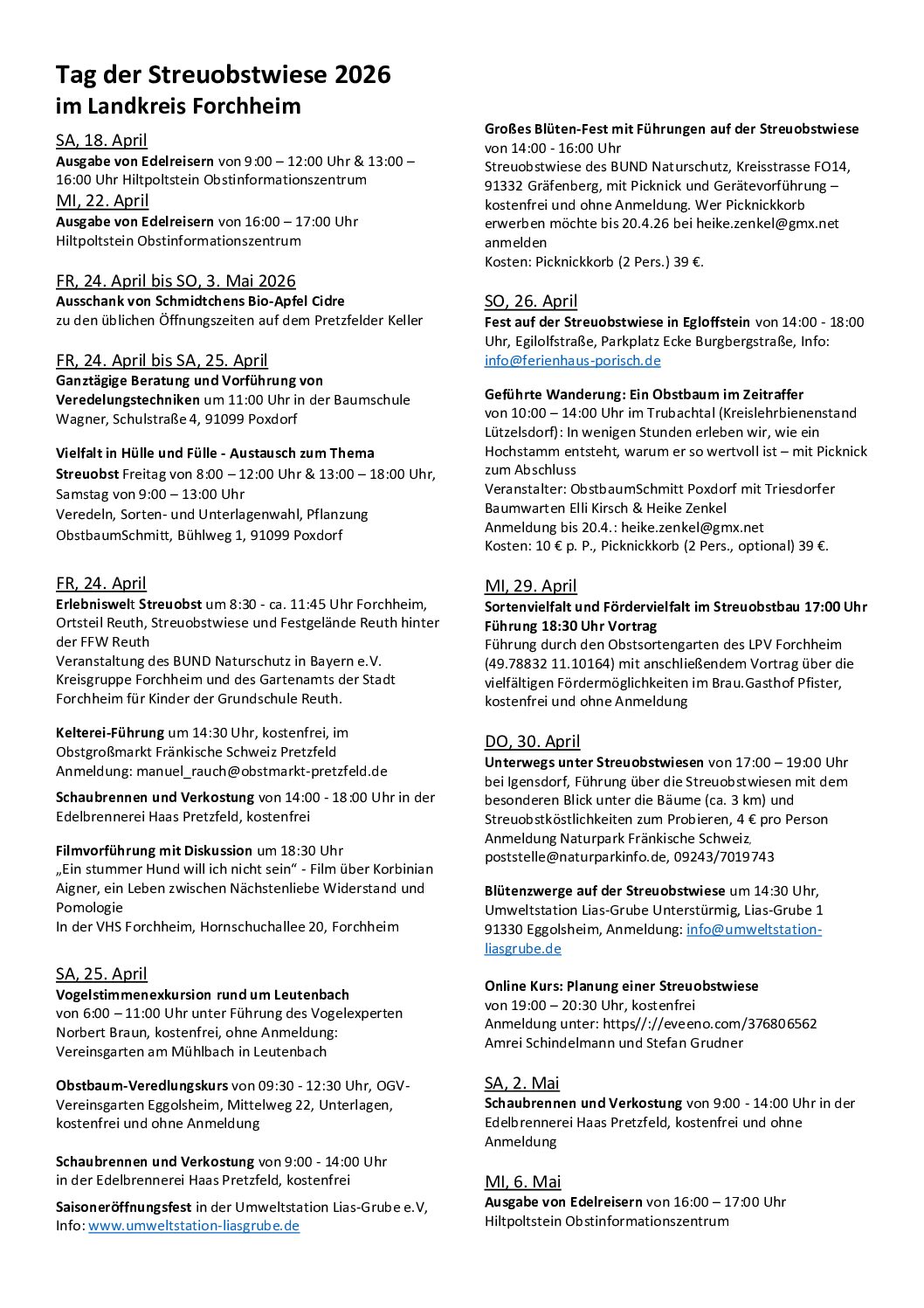 Tag der Streuobstwiese 2026
im Landkreis Forchheim

SA, 18. April
Ausgabe von Edelreisern von 9:00 – 12:00 Uhr & 13:00 – 16:00 Uhr Hiltpoltstein Obstinformationszentrum
MI, 22. April
Ausgabe von Edelreisern von 16:00 – 17:00 Uhr Hiltpoltstein Obstinformationszentrum

FR, 24. April bis SO, 3. Mai 2026
Ausschank von Schmidtchens Bio-Apfel Cidre
zu den üblichen Öffnungszeiten auf dem Pretzfelder Keller

FR, 24. April bis SA, 25. April
Ganztägige Beratung und Vorführung von Veredelungstechniken um 11:00 Uhr in der Baumschule Wagner, Schulstraße 4, 91099 Poxdorf

Vielfalt in Hülle und Fülle - Austausch zum Thema Streuobst Freitag von 8:00 – 12:00 Uhr & 13:00 – 18:00 Uhr, Samstag von 9:00 – 13:00 Uhr
Veredeln, Sorten- und Unterlagenwahl, Pflanzung
ObstbaumSchmitt, Bühlweg 1, 91099 Poxdorf

FR, 24. April
Erlebniswelt Streuobst um 8:30 - ca. 11:45 Uhr Forchheim, Ortsteil Reuth, Streuobstwiese und Festgelände Reuth hinter der FFW Reuth
Veranstaltung des BUND Naturschutz in Bayern e.V. Kreisgruppe Forchheim und des Gartenamts der Stadt Forchheim für Kinder der Grundschule Reuth.

Kelterei-Führung um 14:30 Uhr, kostenfrei, im Obstgroßmarkt Fränkische Schweiz Pretzfeld
Anmeldung: manuel_rauch@obstmarkt-pretzfeld.de

Schaubrennen und Verkostung von 14:00 - 18:00 Uhr in der Edelbrennerei Haas Pretzfeld, kostenfrei

Filmvorführung mit Diskussion um 18:30 Uhr
„Ein stummer Hund will ich nicht sein" - Film über Korbinian Aigner, ein Leben zwischen Nächstenliebe Widerstand und Pomologie
In der VHS Forchheim, Hornschuchallee 20, Forchheim

SA, 25. April
Vogelstimmenexkursion rund um Leutenbach
von 6:00 – 11:00 Uhr unter Führung des Vogelexperten Norbert Braun, kostenfrei, ohne Anmeldung: Vereinsgarten am Mühlbach in Leutenbach

Obstbaum-Veredlungskurs von 09:30 - 12:30 Uhr, OGV-Vereinsgarten Eggolsheim, Mittelweg 22, Unterlagen, kostenfrei und ohne Anmeldung

Schaubrennen und Verkostung von 9:00 - 14:00 Uhr in der Edelbrennerei Haas Pretzfeld, kostenfrei

Saisoneröffnungsfest in der Umweltstation Lias-Grube e.V, Info: www.umweltstation-liasgrube.de

Großes Blüten-Fest mit Führungen auf der Streuobstwiese
von 14:00 - 16:00 Uhr
Streuobstwiese des BUND Naturschutz, Kreisstrasse FO14, 91332 Gräfenberg, mit Picknick und Gerätevorführung – kostenfrei und ohne Anmeldung. Wer Picknickkorb erwerben möchte bis 20.4.26 bei heike.zenkel@gmx.net anmelden
Kosten: Picknickkorb (2 Pers.) 39 €.

SO, 26. April
Fest auf der Streuobstwiese in Egloffstein von 14:00 - 18:00 Uhr, Egilolfstraße, Parkplatz Ecke Burgbergstraße, Info: info@ferienhaus-porisch.de

Geführte Wanderung: Ein Obstbaum im Zeitraffer
von 10:00 – 14:00 Uhr im Trubachtal (Kreislehrbienenstand Lützelsdorf): In wenigen Stunden erleben wir, wie ein Hochstamm entsteht, warum er so wertvoll ist – mit Picknick zum Abschluss
Veranstalter: ObstbaumSchmitt Poxdorf mit Triesdorfer Baumwarten Elli Kirsch & Heike Zenkel
Anmeldung bis 20.4.: heike.zenkel@gmx.net
Kosten: 10 € p. P., Picknickkorb (2 Pers., optional) 39 €.

MI, 29. April
Sortenvielfalt und Fördervielfalt im Streuobstbau 17:00 Uhr Führung 18:30 Uhr Vortrag
Führung durch den Obstsortengarten des LPV Forchheim (49.78832 11.10164) mit anschließendem Vortrag über die vielfältigen Fördermöglichkeiten im Brau.Gasthof Pfister, kostenfrei und ohne Anmeldung

DO, 30. April
Unterwegs unter Streuobstwiesen von 17:00 – 19:00 Uhr bei Igensdorf, Führung über die Streuobstwiesen mit dem besonderen Blick unter die Bäume (ca. 3 km) und Streuobstköstlichkeiten zum Probieren, 4 € pro Person Anmeldung Naturpark Fränkische Schweiz, poststelle@naturparkinfo.de, 09243/7019743

Blütenzwerge auf der Streuobstwiese um 14:30 Uhr, Umweltstation Lias-Grube Unterstürmig, Lias-Grube 1 91330 Eggolsheim, Anmeldung: info@umweltstation-liasgrube.de

Online Kurs: Planung einer Streuobstwiese
von 19:00 – 20:30 Uhr, kostenfrei
Anmeldung unter: https//://eveeno.com/376806562
Amrei Schindelmann und Stefan Grudner

SA, 2. Mai
Schaubrennen und Verkostung von 9:00 - 14:00 Uhr in der Edelbrennerei Haas Pretzfeld, kostenfrei und ohne Anmeldung

MI, 6. Mai
Ausgabe von Edelreisern von 16:00 – 17:00 Uhr Hiltpoltstein Obstinformationszentrum